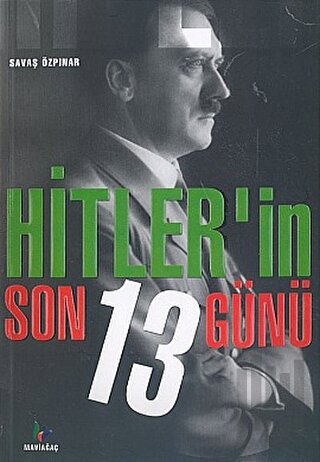 SAVAŞ ÖZPINAR

HİTLER'in
SON 13 GÜNÜ

MAVİAĞAÇ